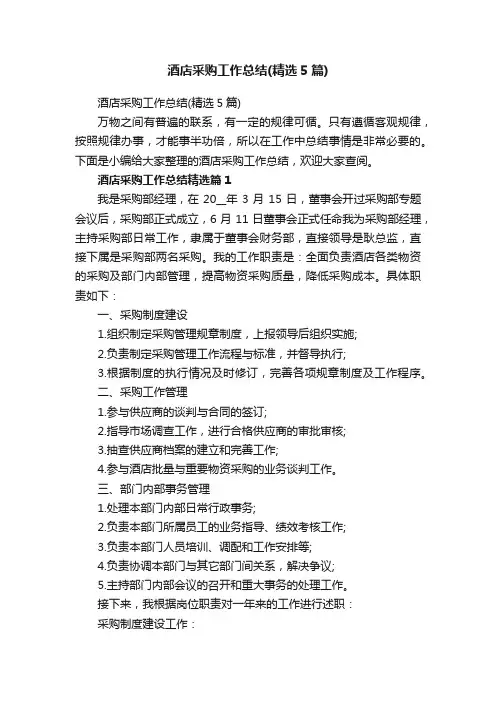 酒店采购工作总结(精选5篇)

酒店采购工作总结(精选5篇)

万物之间有普遍的联系，有一定的规律可循。只有遵循客观规律，按照规律办事，才能事半功倍，所以在工作中总结事情是非常必要的。下面是小编给大家整理的酒店采购工作总结，欢迎大家查阅。

酒店采购工作总结精选篇1

我是采购部经理，在20__年3月15日，董事会开过采购部专题会议后，采购部正式成立，6月11日董事会正式任命我为采购部经理，主持采购部日常工作，隶属于董事会财务部，直接领导是耿总监，直接下属是采购部两名采购。我的工作职责是：全面负责酒店各类物资的采购及部门内部管理，提高物资采购质量，降低采购成本。具体职责如下：

一、采购制度建设

1.组织制定采购管理规章制度，上报领导后组织实施;

2.负责制定采购管理工作流程与标准，并督导执行;

3.根据制度的执行情况及时修订，完善各项规章制度及工作程序。

二、采购工作管理

1.参与供应商的谈判与合同的签订;

2.指导市场调查工作，进行合格供应商的审批审核;

3.抽查供应商档案的建立和完善工作;

4.参与酒店批量与重要物资采购的业务谈判工作。

三、部门内部事务管理

1.处理本部门内部日常行政事务;

2.负责本部门所属员工的业务指导、绩效考核工作;

3.负责本部门人员培训、调配和工作安排等;

4.负责协调本部门与其它部门间关系，解决争议;

5.主持部门内部会议的召开和重大事务的处理工作。

接下来，我根据岗位职责对一年来的工作进行述职：

采购制度建设工作：